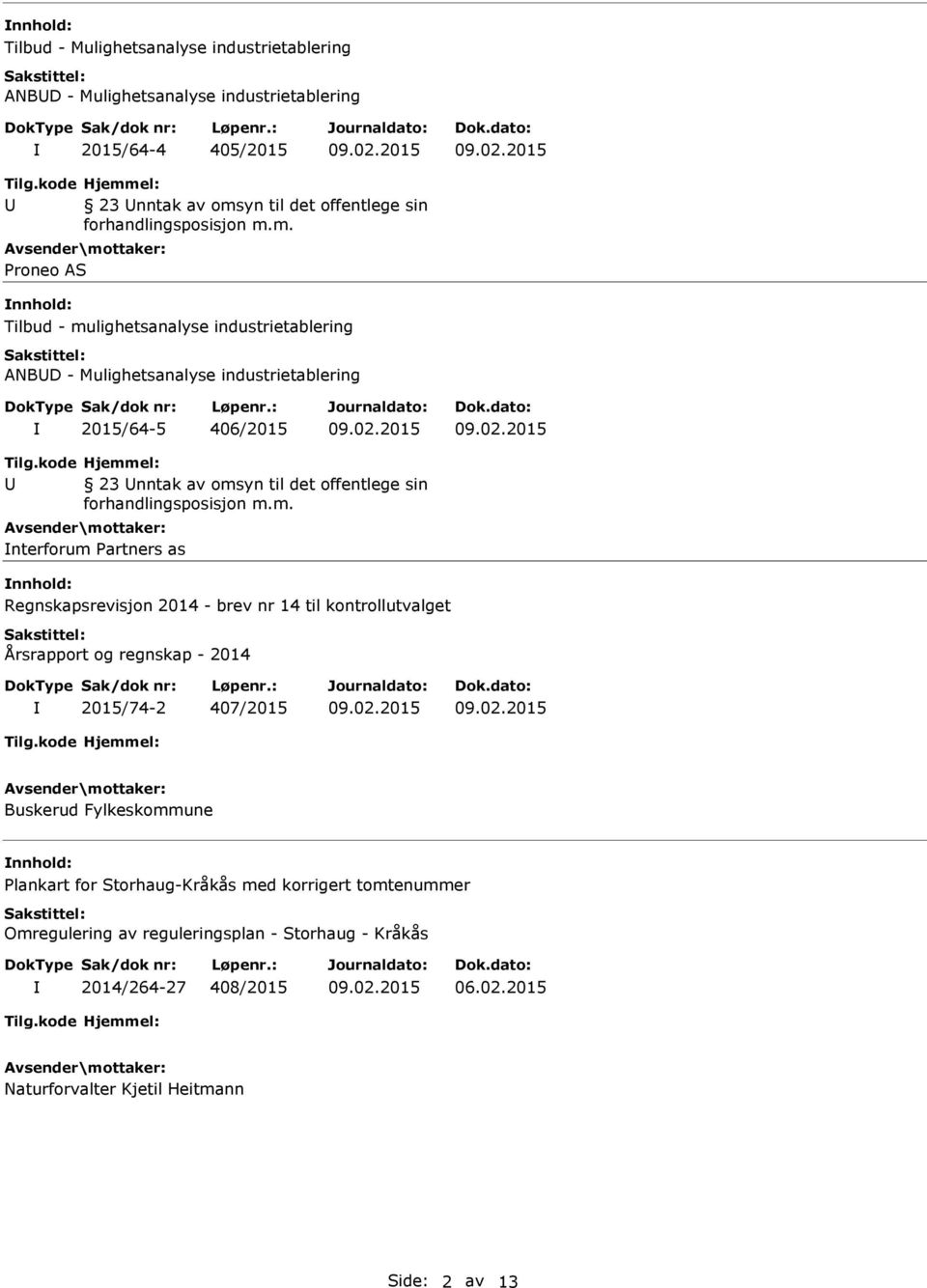 Innhold:
Tilbud - Mulighetsanalyse industrietablering
Sakstittel:
ANBUD - Mulighetsanalyse industrietablering

| DokType | Sak/dok nr: | Løpenr.: | Journaldato: | Dok.dato: |
|---|---|---|---|---|
| I | 2015/64-4 | 405/2015 | 09.02.2015 | 09.02.2015 |

Tilg.kode Hjemmel:
U 23 Unntak av omsyn til det offentlege sin forhandlingsposisjon m.m.
Avsender\mottaker:
Proneo AS

Innhold:
Tilbud - mulighetsanalyse industrietablering
Sakstittel:
ANBUD - Mulighetsanalyse industrietablering

| DokType | Sak/dok nr: | Løpenr.: | Journaldato: | Dok.dato: |
|---|---|---|---|---|
| I | 2015/64-5 | 406/2015 | 09.02.2015 | 09.02.2015 |

Tilg.kode Hjemmel:
U 23 Unntak av omsyn til det offentlege sin forhandlingsposisjon m.m.
Avsender\mottaker:
Interforum Partners as

Innhold:
Regnskapsrevisjon 2014 - brev nr 14 til kontrollutvalget
Sakstittel:
Årsrapport og regnskap - 2014

| DokType | Sak/dok nr: | Løpenr.: | Journaldato: | Dok.dato: |
|---|---|---|---|---|
| I | 2015/74-2 | 407/2015 | 09.02.2015 | 09.02.2015 |

Tilg.kode Hjemmel:
Avsender\mottaker:
Buskerud Fylkeskommune

Innhold:
Plankart for Storhaug-Kråkås med korrigert tomtenummer
Sakstittel:
Omregulering av reguleringsplan - Storhaug - Kråkås

| DokType | Sak/dok nr: | Løpenr.: | Journaldato: | Dok.dato: |
|---|---|---|---|---|
| I | 2014/264-27 | 408/2015 | 09.02.2015 | 06.02.2015 |

Tilg.kode Hjemmel:
Avsender\mottaker:
Naturforvalter Kjetil Heitmann

Side: 2 av 13